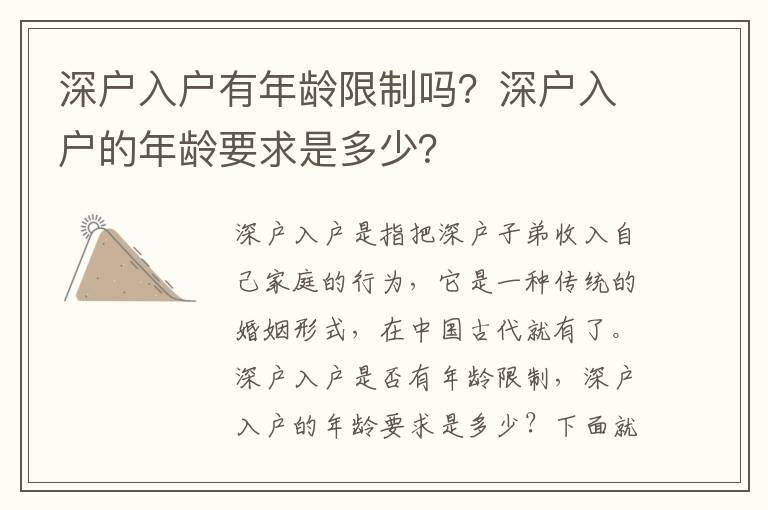 深户入户有年龄限制吗？深户入户的年龄要求是多少？

深户入户是指把深户子弟收入自己家庭的行为，它是一种传统的婚姻形式，在中国古代就有了。深户入户是否有年龄限制，深户入户的年龄要求是多少？下面就